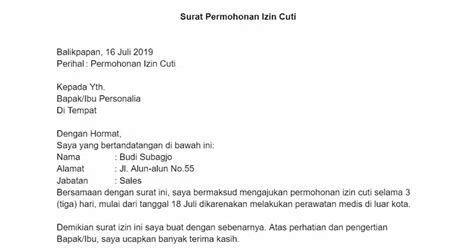 Surat Permohonan Izin Cuti

Balikpapan, 16 Juli 2019
Perihal : Permohonan Izin Cuti

Kepada Yth.
Bapak/Ibu Personalia
Di Tempat

Dengan Hormat,
Saya yang bertandatangan di bawah ini:
Nama : Budi Subagjo
Alamat : Jl. Alun-alun No.55
Jabatan : Sales
Bersamaan dengan surat ini, saya bermaksud mengajukan permohonan izin cuti selama 3 (tiga) hari, mulai dari tanggal 18 Juli dikarenakan melakukan perawatan medis di luar kota.

Demikian surat izin ini saya buat dengan sebenarnya. Atas perhatian dan pengertian Bapak/Ibu, saya ucapkan banyak terima kasih.